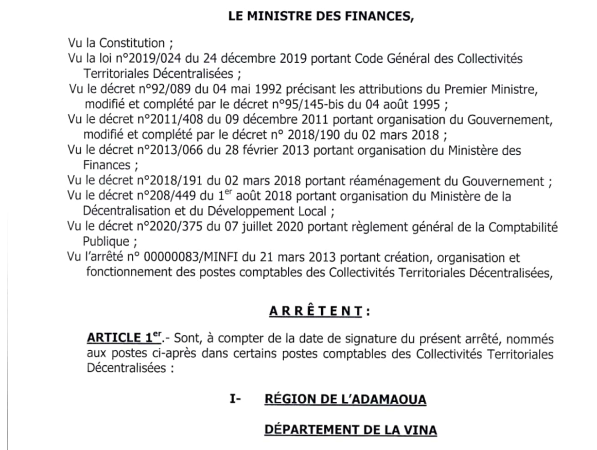 LE MINISTRE DES FINANCES,

Vu la Constitution ;
Vu la loi n°2019/024 du 24 décembre 2019 portant Code Général des Collectivités Territoriales Décentralisées ;
Vu le décret n°92/089 du 04 mai 1992 précisant les attributions du Premier Ministre, modifié et complété par le décret n°95/145-bis du 04 août 1995 ;
Vu le décret n°2011/408 du 09 décembre 2011 portant organisation du Gouvernement, modifié et complété par le décret n° 2018/190 du 02 mars 2018 ;
Vu le décret n°2013/066 du 28 février 2013 portant organisation du Ministère des Finances ;
Vu le décret n°2018/191 du 02 mars 2018 portant réaménagement du Gouvernement ;
Vu le décret n°208/449 du 1$^{er}$ août 2018 portant organisation du Ministère de la Décentralisation et du Développement Local ;
Vu le décret n°2020/375 du 07 juillet 2020 portant règlement général de la Comptabilité Publique ;
Vu l'arrêté n° 00000083/MINFI du 21 mars 2013 portant création, organisation et fonctionnement des postes comptables des Collectivités Territoriales Décentralisées,

ARRÊTENT :

ARTICLE 1$^{er}$.- Sont, à compter de la date de signature du présent arrêté, nommés aux postes ci-après dans certains postes comptables des Collectivités Territoriales Décentralisées :

I- RÉGION DE L'ADAMAOUA

DÉPARTEMENT DE LA VINA